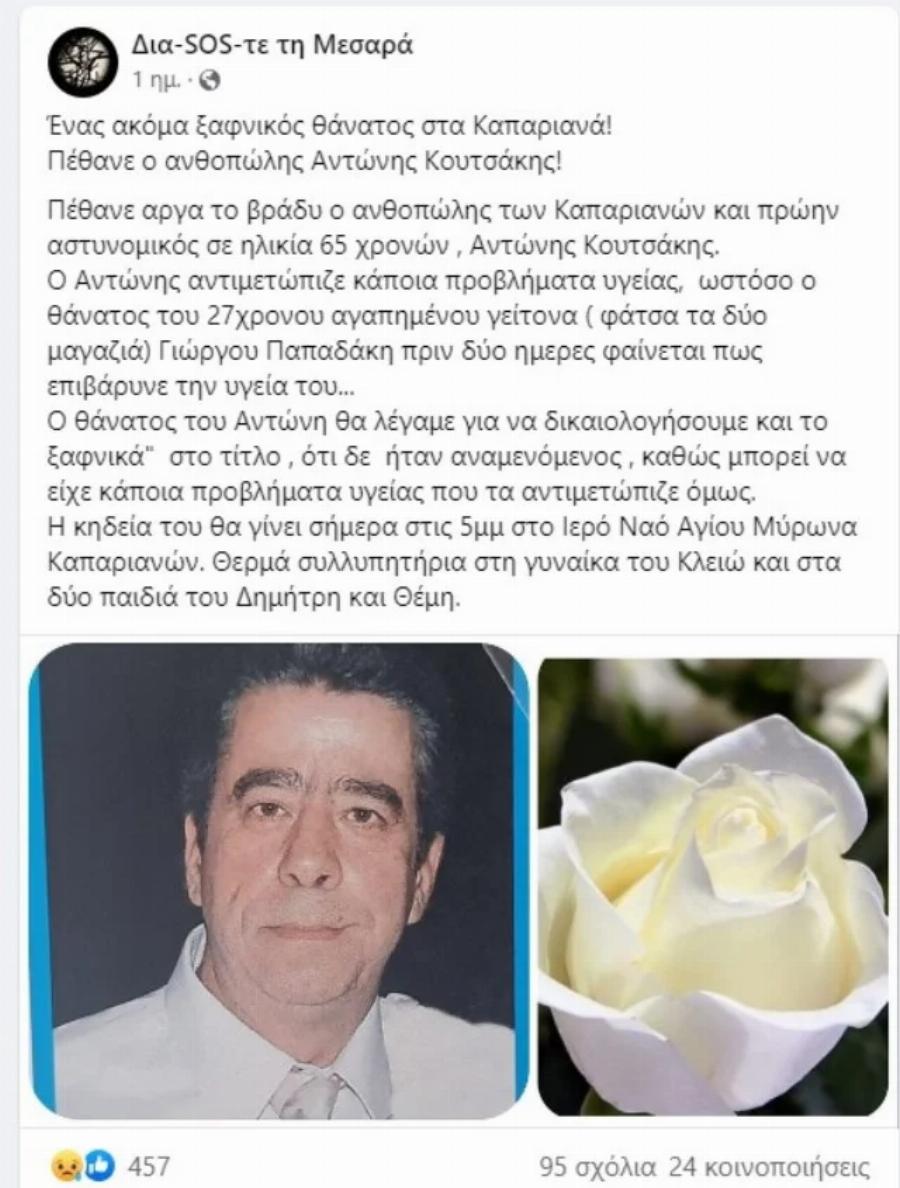 Δια-SOS-τε τη Μεσαρά
1 ημ. ·

Ένας ακόμα ξαφνικός θάνατος στα Καπαριανά!
Πέθανε ο ανθοπώλης Αντώνης Κουτσάκης!

Πέθανε αργα το βράδυ ο ανθοπώλης των Καπαριανών και πρώην αστυνομικός σε ηλικία 65 χρονών , Αντώνης Κουτσάκης.
Ο Αντώνης αντιμετώπιζε κάποια προβλήματα υγείας, ωστόσο ο θάνατος του 27χρονου αγαπημένου γείτονα ( φάτσα τα δύο μαγαζιά) Γιώργου Παπαδάκη πριν δύο ημερες φαίνεται πως επιβάρυνε την υγεία του...
Ο θάνατος του Αντώνη θα λέγαμε για να δικαιολογήσουμε και το ξαφνικά" στο τίτλο , ότι δε ήταν αναμενόμενος , καθώς μπορεί να είχε κάποια προβλήματα υγείας που τα αντιμετώπιζε όμως.
Η κηδεία του θα γίνει σήμερα στις 5μμ στο Ιερό Ναό Αγίου Μύρωνα Καπαριανών. Θερμά συλλυπητήρια στη γυναίκα του Κλειώ και στα δύο παιδιά του Δημήτρη και Θέμη.

457
95 σχόλια 24 κοινοποιήσεις